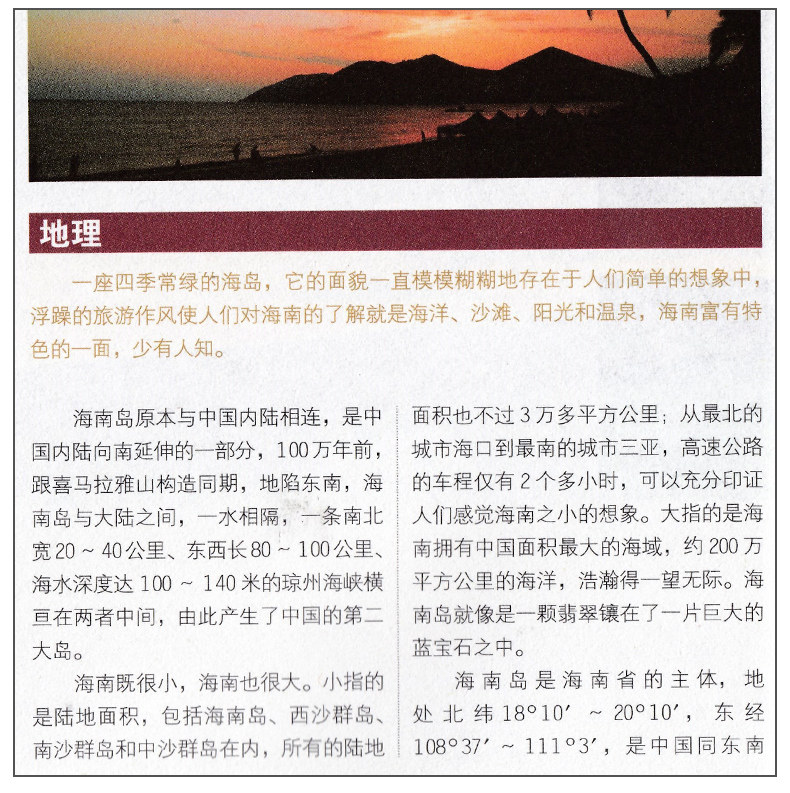 地理

一座四季常绿的海岛，它的面貌一直模模糊糊地存在于人们简单的想象中，浮躁的旅游作风使人们对海南的了解就是海洋、沙滩、阳光和温泉，海南富有特色的一面，少有人知。

海南岛原本与中国内陆相连，是中国内陆向南延伸的一部分，100万年前，跟喜马拉雅山构造同期，地陷东南，海南岛与大陆之间，一水相隔，一条南北宽20～40公里、东西长80～100公里、海水深度达100～140米的琼州海峡横亘在两者中间，由此产生了中国的第二大岛。

海南既很小，海南也很大。小指的是陆地面积，包括海南岛、西沙群岛、南沙群岛和中沙群岛在内，所有的陆地面积也不过3万多平方公里；从最北的城市海口到最南的城市三亚，高速公路的车程仅有2个多小时，可以充分印证人们感觉海南之小的想象。大指的是海南拥有中国面积最大的海域，约200万平方公里的海洋，浩瀚得一望无际。海南岛就像是一颗翡翠镶在了一片巨大的蓝宝石之中。

海南岛是海南省的主体，地处北纬18°10′～20°10′，东经108°37′～111°3′，是中国同东南